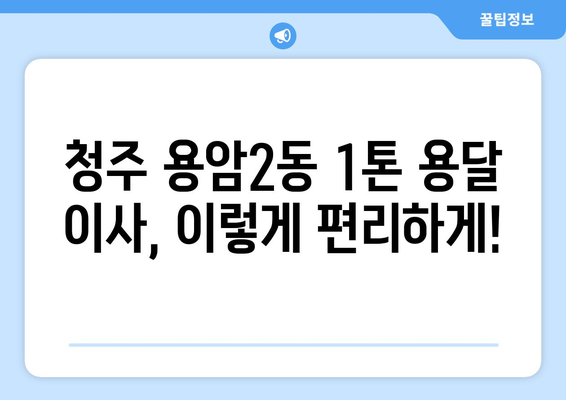 꿀팁정보

청주 용암2동 1톤 용달 이사, 이렇게 편리하게!